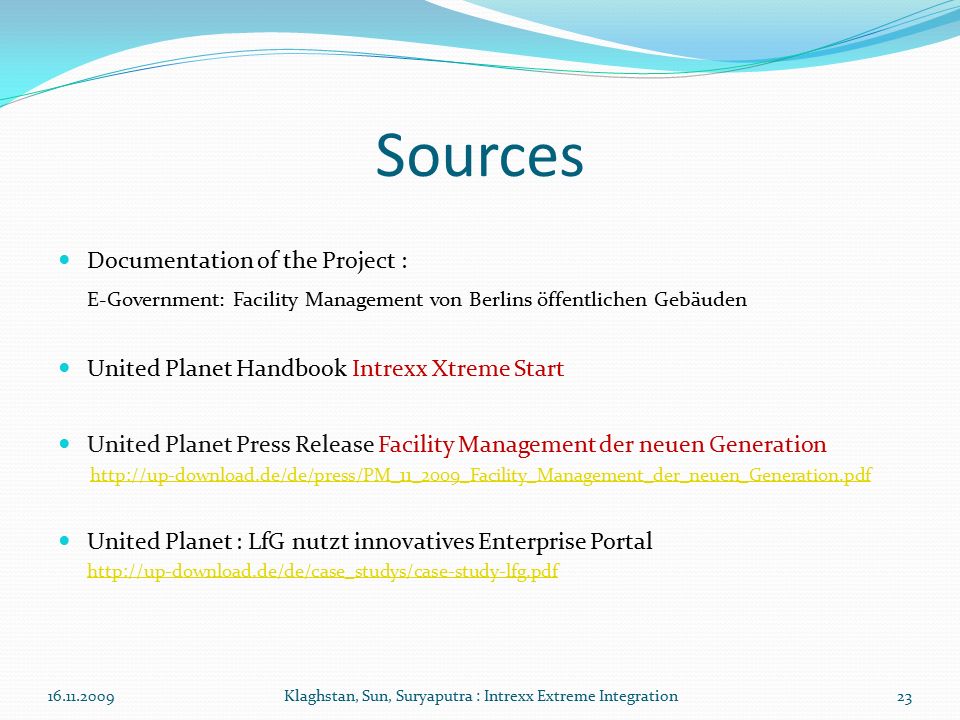 Sources

Documentation of the Project :

E-Government: Facility Management von Berlins öffentlichen Gebäuden

United Planet Handbook Intrexx Xtreme Start

United Planet Press Release Facility Management der neuen Generation

http://up-download.de/de/press/PM_11_2009_Facility_Management_der_neuen_Generation.pdf

United Planet : LfG nutzt innovatives Enterprise Portal

http://up-download.de/de/case_studys/case-study-lfg.pdf

16.11.2009 Klaghstan, Sun, Suryaputra : Intrexx Extreme Integration 23